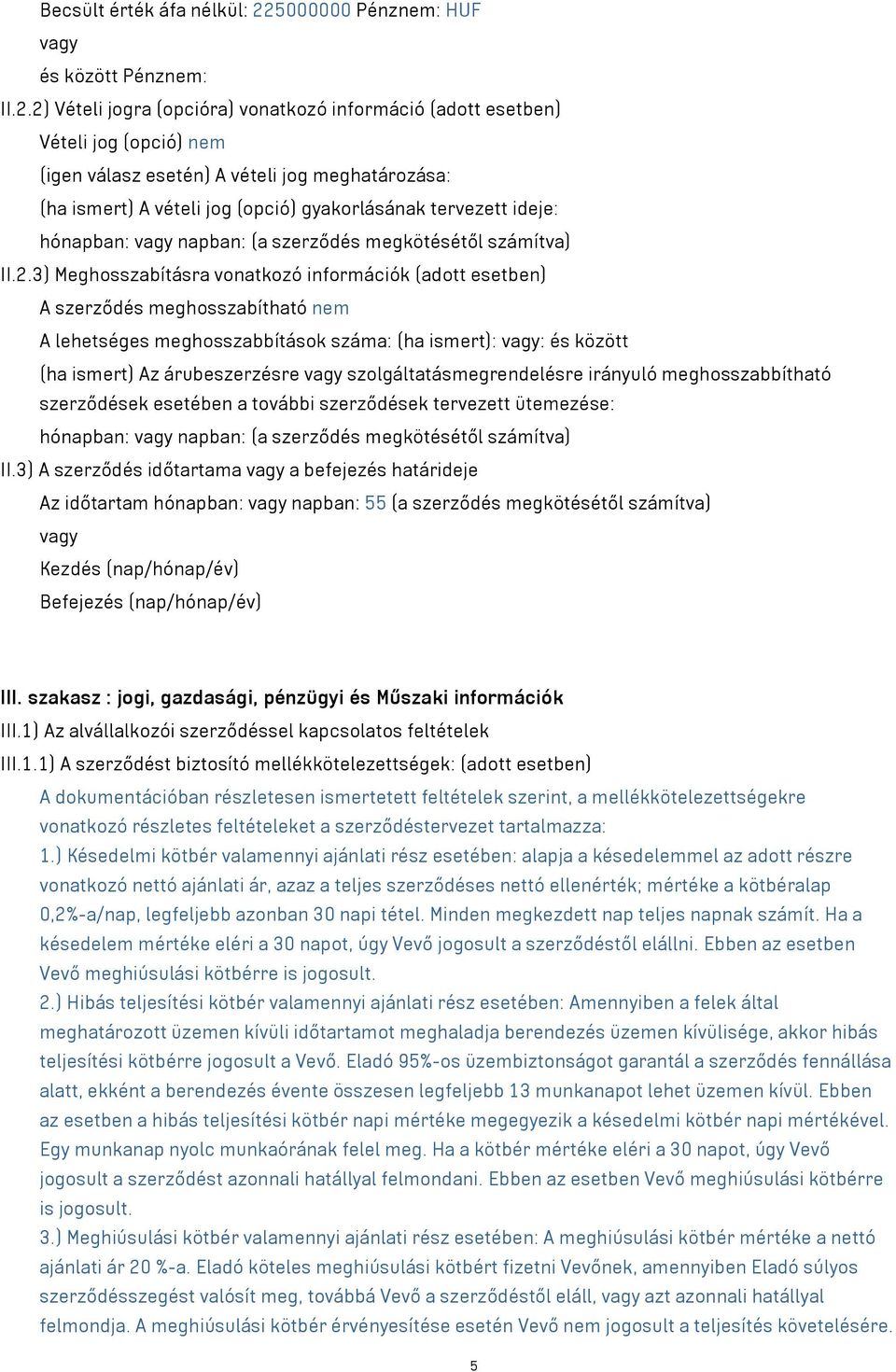 Becsült érték áfa nélkül: 225000000 Pénznem: HUF
vagy
és között Pénznem:
II.2.2) Vételi jogra (opcióra) vonatkozó információ (adott esetben)
Vételi jog (opció) nem
(igen válasz esetén) A vételi jog meghatározása:
(ha ismert) A vételi jog (opció) gyakorlásának tervezett ideje:
hónapban: vagy napban: (a szerződés megkötésétől számítva)
II.2.3) Meghosszabításra vonatkozó információk (adott esetben)
A szerződés meghosszabítható nem
A lehetséges meghosszabbítások száma: (ha ismert): vagy: és között
(ha ismert) Az árubeszerzésre vagy szolgáltatásmegrendelésre irányuló meghosszabbítható szerződések esetében a további szerződések tervezett ütemezése:
hónapban: vagy napban: (a szerződés megkötésétől számítva)
II.3) A szerződés időtartama vagy a befejezés határideje
Az időtartam hónapban: vagy napban: 55 (a szerződés megkötésétől számítva)
vagy
Kezdés (nap/hónap/év)
Befejezés (nap/hónap/év)

III. szakasz : jogi, gazdasági, pénzügyi és Műszaki információk
III.1) Az alvállalkozói szerződéssel kapcsolatos feltételek
III.1.1) A szerződést biztosító mellékkötelezettségek: (adott esetben)
A dokumentációban részletesen ismertetett feltételek szerint, a mellékkötelezettségekre vonatkozó részletes feltételeket a szerződéstervezet tartalmazza:
1.) Késedelmi kötbér valamennyi ajánlati rész esetében: alapja a késedelemmel az adott részre vonatkozó nettó ajánlati ár, azaz a teljes szerződéses nettó ellenérték; mértéke a kötbéralap 0,2%-a/nap, legfeljebb azonban 30 napi tétel. Minden megkezdett nap teljes napnak számít. Ha a késedelem mértéke eléri a 30 napot, úgy Vevő jogosult a szerződéstől elállni. Ebben az esetben Vevő meghiúsulási kötbérre is jogosult.
2.) Hibás teljesítési kötbér valamennyi ajánlati rész esetében: Amennyiben a felek által meghatározott üzemen kívüli időtartamot meghaladja berendezés üzemen kívülisége, akkor hibás teljesítési kötbérre jogosult a Vevő. Eladó 95%-os üzembiztonságot garantál a szerződés fennállása alatt, ekként a berendezés évente összesen legfeljebb 13 munkanapot lehet üzemen kívül. Ebben az esetben a hibás teljesítési kötbér napi mértéke megegyezik a késedelmi kötbér napi mértékével. Egy munkanap nyolc munkaórának felel meg. Ha a kötbér mértéke eléri a 30 napot, úgy Vevő jogosult a szerződést azonnali hatállyal felmondani. Ebben az esetben Vevő meghiúsulási kötbérre is jogosult.
3.) Meghiúsulási kötbér valamennyi ajánlati rész esetében: A meghiúsulási kötbér mértéke a nettó ajánlati ár 20 %-a. Eladó köteles meghiúsulási kötbért fizetni Vevőnek, amennyiben Eladó súlyos szerződésszegést valósít meg, továbbá Vevő a szerződéstől eláll, vagy azt azonnali hatállyal felmondja. A meghiúsulási kötbér érvényesítése esetén Vevő nem jogosult a teljesítés követelésére.
5